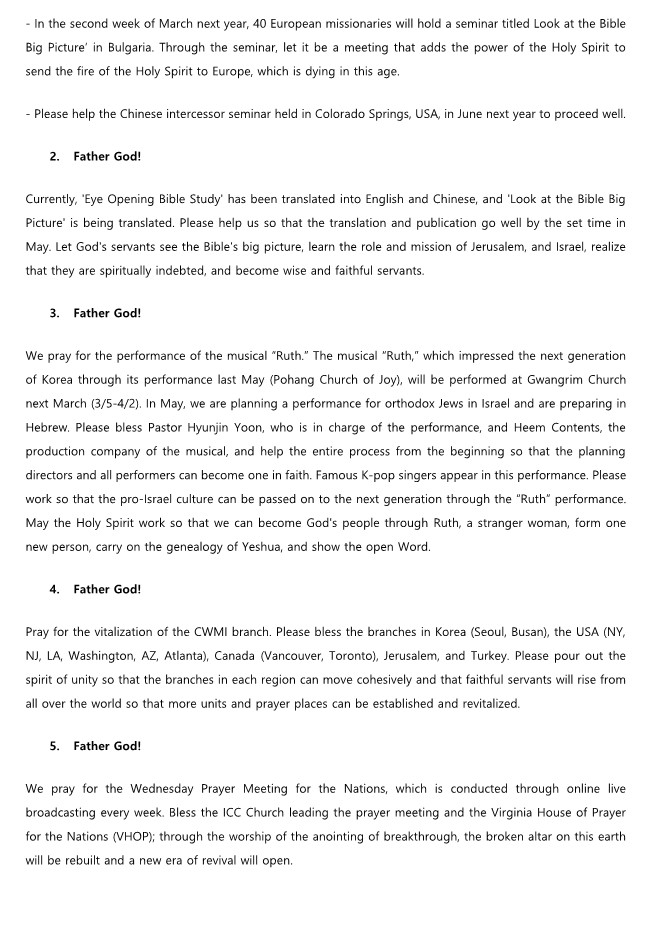 - In the second week of March next year, 40 European missionaries will hold a seminar titled Look at the Bible Big Picture' in Bulgaria. Through the seminar, let it be a meeting that adds the power of the Holy Spirit to send the fire of the Holy Spirit to Europe, which is dying in this age.

- Please help the Chinese intercessor seminar held in Colorado Springs, USA, in June next year to proceed well.

2. Father God!

Currently, 'Eye Opening Bible Study' has been translated into English and Chinese, and 'Look at the Bible Big Picture' is being translated. Please help us so that the translation and publication go well by the set time in May. Let God's servants see the Bible's big picture, learn the role and mission of Jerusalem, and Israel, realize that they are spiritually indebted, and become wise and faithful servants.

3. Father God!

We pray for the performance of the musical "Ruth." The musical "Ruth," which impressed the next generation of Korea through its performance last May (Pohang Church of Joy), will be performed at Gwangrim Church next March (3/5-4/2). In May, we are planning a performance for orthodox Jews in Israel and are preparing in Hebrew. Please bless Pastor Hyunjin Yoon, who is in charge of the performance, and Heem Contents, the production company of the musical, and help the entire process from the beginning so that the planning directors and all performers can become one in faith. Famous K-pop singers appear in this performance. Please work so that the pro-Israel culture can be passed on to the next generation through the "Ruth" performance. May the Holy Spirit work so that we can become God's people through Ruth, a stranger woman, form one new person, carry on the genealogy of Yeshua, and show the open Word.

4. Father God!

Pray for the vitalization of the CWMI branch. Please bless the branches in Korea (Seoul, Busan), the USA (NY, NJ, LA, Washington, AZ, Atlanta), Canada (Vancouver, Toronto), Jerusalem, and Turkey. Please pour out the spirit of unity so that the branches in each region can move cohesively and that faithful servants will rise from all over the world so that more units and prayer places can be established and revitalized.

5. Father God!

We pray for the Wednesday Prayer Meeting for the Nations, which is conducted through online live broadcasting every week. Bless the ICC Church leading the prayer meeting and the Virginia House of Prayer for the Nations (VHOP); through the worship of the anointing of breakthrough, the broken altar on this earth will be rebuilt and a new era of revival will open.